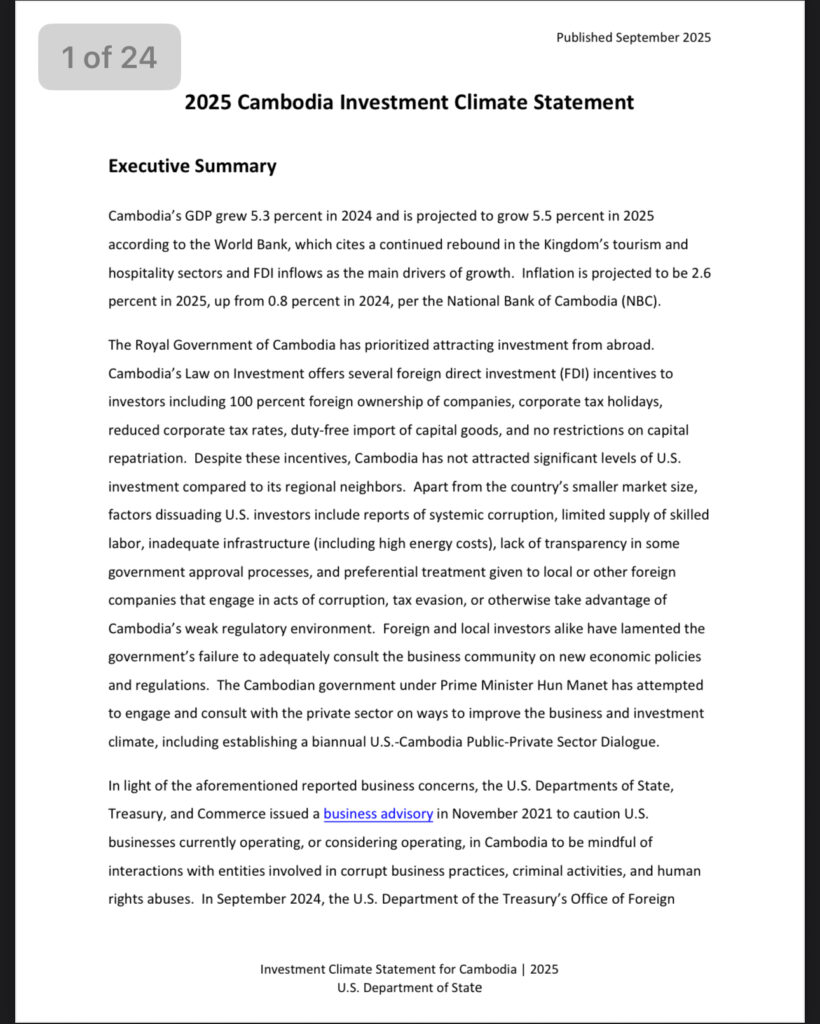 1 of 24

Published September 2025

2025 Cambodia Investment Climate Statement

Executive Summary

Cambodia's GDP grew 5.3 percent in 2024 and is projected to grow 5.5 percent in 2025 according to the World Bank, which cites a continued rebound in the Kingdom's tourism and hospitality sectors and FDI inflows as the main drivers of growth. Inflation is projected to be 2.6 percent in 2025, up from 0.8 percent in 2024, per the National Bank of Cambodia (NBC).

The Royal Government of Cambodia has prioritized attracting investment from abroad. Cambodia's Law on Investment offers several foreign direct investment (FDI) incentives to investors including 100 percent foreign ownership of companies, corporate tax holidays, reduced corporate tax rates, duty-free import of capital goods, and no restrictions on capital repatriation. Despite these incentives, Cambodia has not attracted significant levels of U.S. investment compared to its regional neighbors. Apart from the country's smaller market size, factors dissuading U.S. investors include reports of systemic corruption, limited supply of skilled labor, inadequate infrastructure (including high energy costs), lack of transparency in some government approval processes, and preferential treatment given to local or other foreign companies that engage in acts of corruption, tax evasion, or otherwise take advantage of Cambodia's weak regulatory environment. Foreign and local investors alike have lamented the government's failure to adequately consult the business community on new economic policies and regulations. The Cambodian government under Prime Minister Hun Manet has attempted to engage and consult with the private sector on ways to improve the business and investment climate, including establishing a biannual U.S.-Cambodia Public-Private Sector Dialogue.

In light of the aforementioned reported business concerns, the U.S. Departments of State, Treasury, and Commerce issued a business advisory in November 2021 to caution U.S. businesses currently operating, or considering operating, in Cambodia to be mindful of interactions with entities involved in corrupt business practices, criminal activities, and human rights abuses. In September 2024, the U.S. Department of the Treasury's Office of Foreign

Investment Climate Statement for Cambodia | 2025
U.S. Department of State